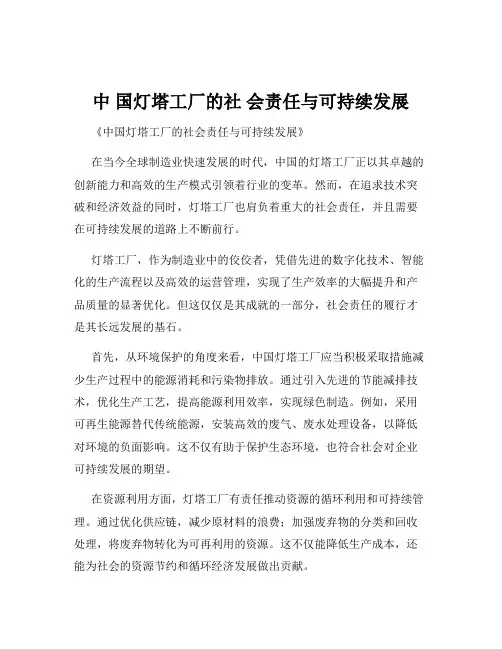 中 国灯塔工厂的社 会责任与可持续发展

《中国灯塔工厂的社会责任与可持续发展》

在当今全球制造业快速发展的时代，中国的灯塔工厂正以其卓越的创新能力和高效的生产模式引领着行业的变革。然而，在追求技术突破和经济效益的同时，灯塔工厂也肩负着重大的社会责任，并且需要在可持续发展的道路上不断前行。

灯塔工厂，作为制造业中的佼佼者，凭借先进的数字化技术、智能化的生产流程以及高效的运营管理，实现了生产效率的大幅提升和产品质量的显著优化。但这仅仅是其成就的一部分，社会责任的履行才是其长远发展的基石。

首先，从环境保护的角度来看，中国灯塔工厂应当积极采取措施减少生产过程中的能源消耗和污染物排放。通过引入先进的节能减排技术，优化生产工艺，提高能源利用效率，实现绿色制造。例如，采用可再生能源替代传统能源，安装高效的废气、废水处理设备，以降低对环境的负面影响。这不仅有助于保护生态环境，也符合社会对企业可持续发展的期望。

在资源利用方面，灯塔工厂有责任推动资源的循环利用和可持续管理。通过优化供应链，减少原材料的浪费；加强废弃物的分类和回收处理，将废弃物转化为可再利用的资源。这不仅能降低生产成本，还能为社会的资源节约和循环经济发展做出贡献。